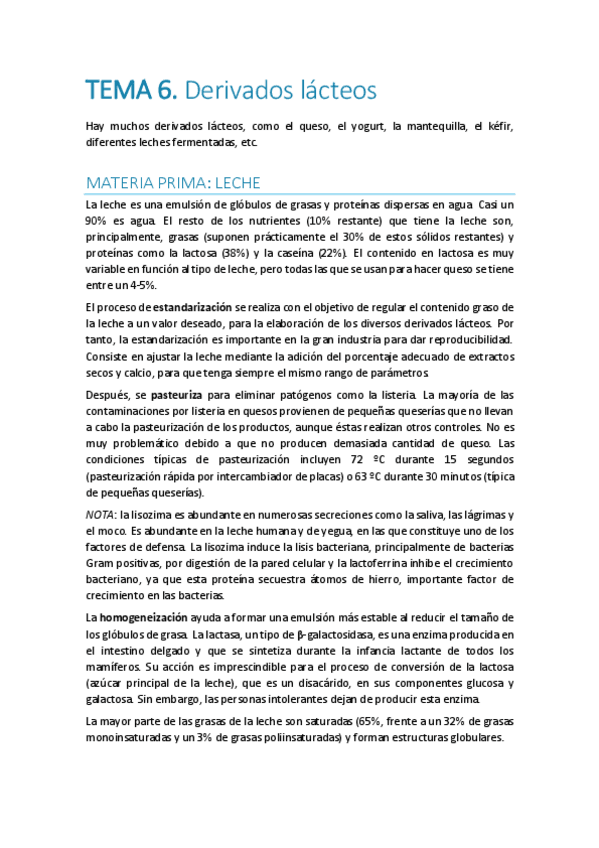 TEMA 6. Derivados lácteos

Hay muchos derivados lácteos, como el queso, el yogurt, la mantequilla, el kéfir, diferentes leches fermentadas, etc.

MATERIA PRIMA: LECHE

La leche es una emulsión de glóbulos de grasas y proteínas dispersas en agua. Casi un 90% es agua. El resto de los nutrientes (10% restante) que tiene la leche son, principalmente, grasas (suponen prácticamente el 30% de estos sólidos restantes) y proteínas como la lactosa (38%) y la caseína (22%). El contenido en lactosa es muy variable en función al tipo de leche, pero todas las que se usan para hacer queso se tiene entre un 4-5%.

El proceso de estandarización se realiza con el objetivo de regular el contenido graso de la leche a un valor deseado, para la elaboración de los diversos derivados lácteos. Por tanto, la estandarización es importante en la gran industria para dar reproducibilidad. Consiste en ajustar la leche mediante la adición del porcentaje adecuado de extractos secos y calcio, para que tenga siempre el mismo rango de parámetros.

Después, se pasteuriza para eliminar patógenos como la listeria. La mayoría de las contaminaciones por listeria en quesos provienen de pequeñas queserías que no llevan a cabo la pasteurización de los productos, aunque éstas realizan otros controles. No es muy problemático debido a que no producen demasiada cantidad de queso. Las condiciones típicas de pasteurización incluyen 72 ºC durante 15 segundos (pasteurización rápida por intercambiador de placas) o 63 ºC durante 30 minutos (típica de pequeñas queserías).

NOTA: la lisozima es abundante en numerosas secreciones como la saliva, las lágrimas y el moco. Es abundante en la leche humana y de yegua, en las que constituye uno de los factores de defensa. La lisozima induce la lisis bacteriana, principalmente de bacterias Gram positivas, por digestión de la pared celular y la lactoferrina inhibe el crecimiento bacteriano, ya que esta proteína secuestra átomos de hierro, importante factor de crecimiento en las bacterias.

La homogeneización ayuda a formar una emulsión más estable al reducir el tamaño de los glóbulos de grasa. La lactasa, un tipo de β-galactosidasa, es una enzima producida en el intestino delgado y que se sintetiza durante la infancia lactante de todos los mamíferos. Su acción es imprescindible para el proceso de conversión de la lactosa (azúcar principal de la leche), que es un disacárido, en sus componentes glucosa y galactosa. Sin embargo, las personas intolerantes dejan de producir esta enzima.

La mayor parte de las grasas de la leche son saturadas (65%, frente a un 32% de grasas monoinsaturadas y un 3% de grasas poliinsaturadas) y forman estructuras globulares.